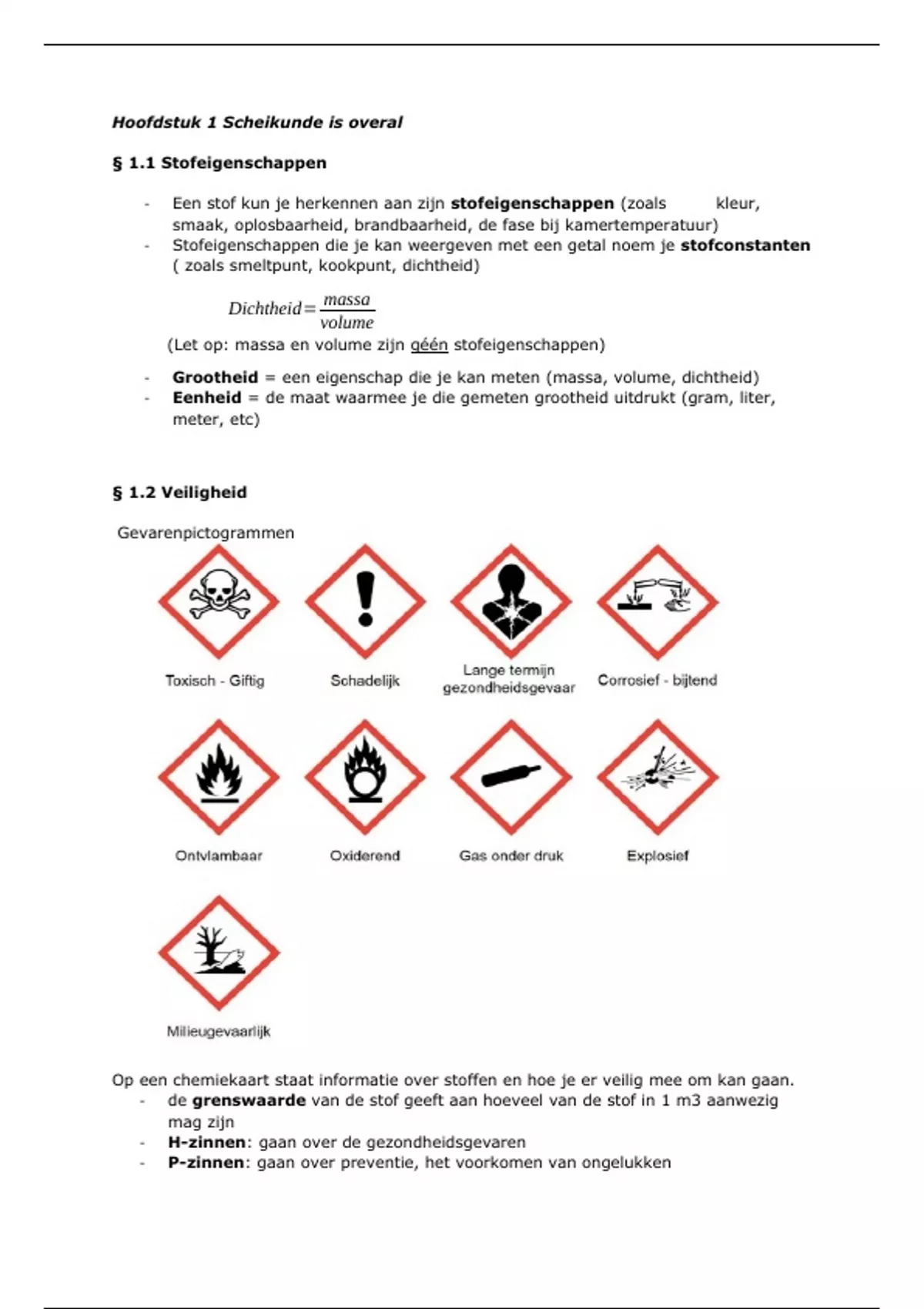 Hoofdstuk 1 Scheikunde is overal

§ 1.1 Stofeigenschappen

- Een stof kun je herkennen aan zijn stofeigenschappen (zoals kleur, smaak, oplosbaarheid, brandbaarheid, de fase bij kamertemperatuur)
- Stofeigenschappen die je kan weergeven met een getal noem je stofconstanten ( zoals smeltpunt, kookpunt, dichtheid)

$Dichtheid = \frac{massa}{volume}$

(Let op: massa en volume zijn géén stofeigenschappen)

- Grootheid = een eigenschap die je kan meten (massa, volume, dichtheid)
- Eenheid = de maat waarmee je die gemeten grootheid uitdrukt (gram, liter, meter, etc)

§ 1.2 Veiligheid

Gevarenpictogrammen

Toxisch - Giftig

Schadelijk

Lange termijn gezondheidsgevaar

Corrosief - bijtend

Ontvlambaar

Oxiderend

Gas onder druk

Explosief

Milieugevaarlijk

Op een chemiekaart staat informatie over stoffen en hoe je er veilig mee om kan gaan.
- de grenswaarde van de stof geeft aan hoeveel van de stof in 1 m3 aanwezig mag zijn
- H-zinnen: gaan over de gezondheidsgevaren
- P-zinnen: gaan over preventie, het voorkomen van ongelukken